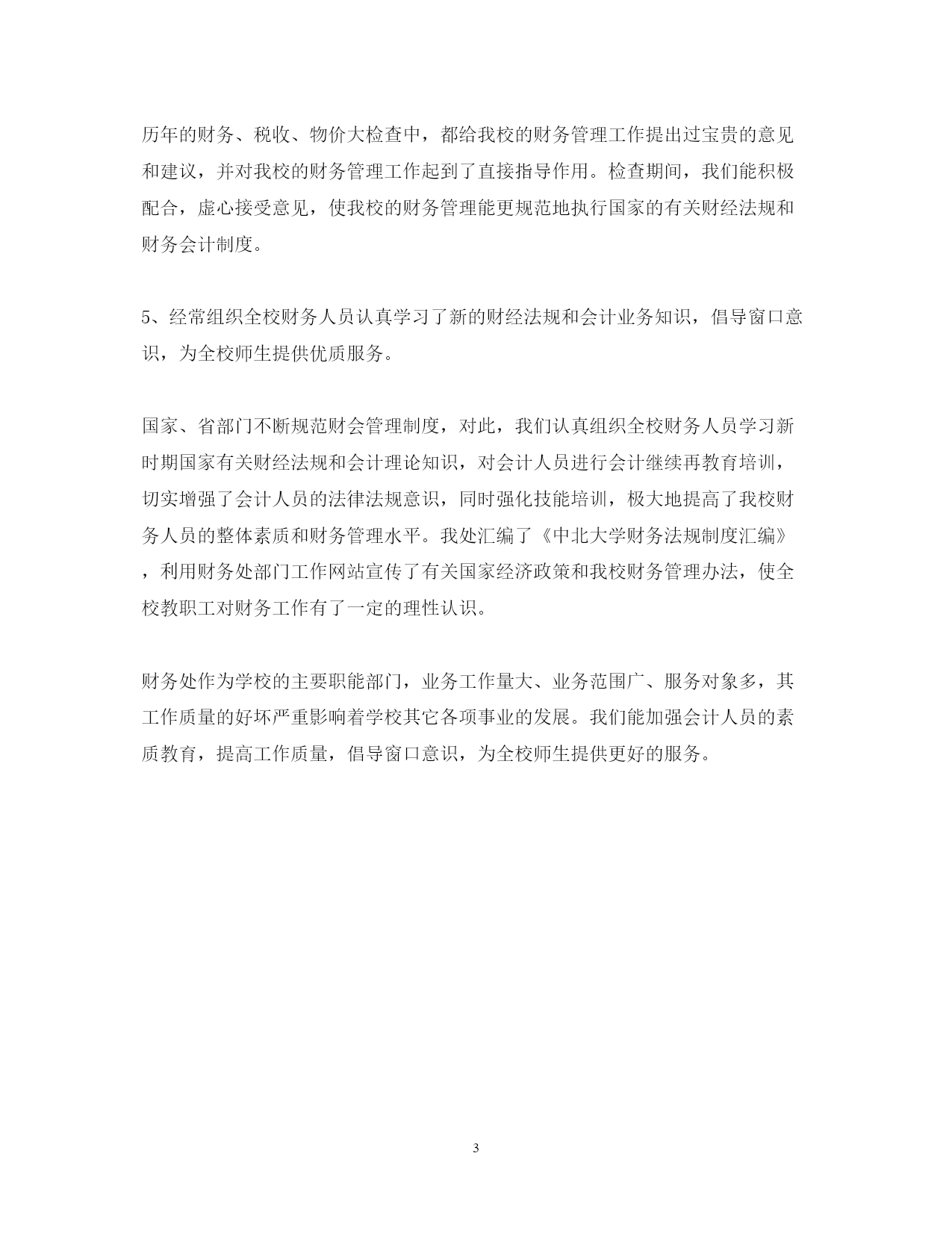 历年的财务、税收、物价大检查中，都给我校的财务管理工作提出过宝贵的意见和建议，并对我校的财务管理工作起到了直接指导作用。检查期间，我们能积极配合，虚心接受意见，使我校的财务管理能更规范地执行国家的有关财经法规和财务会计制度。

5、经常组织全校财务人员认真学习了新的财经法规和会计业务知识，倡导窗口意识，为全校师生提供优质服务。

国家、省部门不断规范财会管理制度，对此，我们认真组织全校财务人员学习新时期国家有关财经法规和会计理论知识，对会计人员进行会计继续再教育培训，切实增强了会计人员的法律法规意识，同时强化技能培训，极大地提高了我校财务人员的整体素质和财务管理水平。我处汇编了《中北大学财务法规制度汇编》，利用财务处部门工作网站宣传了有关国家经济政策和我校财务管理办法，使全校教职工对财务工作有了一定的理性认识。

财务处作为学校的主要职能部门，业务工作量大、业务范围广、服务对象多，其工作质量的好坏严重影响着学校其它各项事业的发展。我们能加强会计人员的素质教育，提高工作质量，倡导窗口意识，为全校师生提供更好的服务。

3